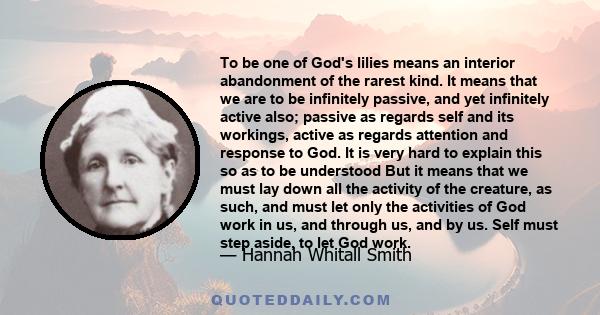 To be one of God's lilies means an interior abandonment of the rarest kind. It means that we are to be infinitely passive, and yet infinitely active also; passive as regards self and its workings, active as regards attention and response to God. It is very hard to explain this so as to be understood But it means that we must lay down all the activity of the creature, as such, and must let only the activities of God work in us, and through us, and by us. Self must step aside, to let God work.

— Hannah Whitall Smith

QUOTEDDAILY.COM